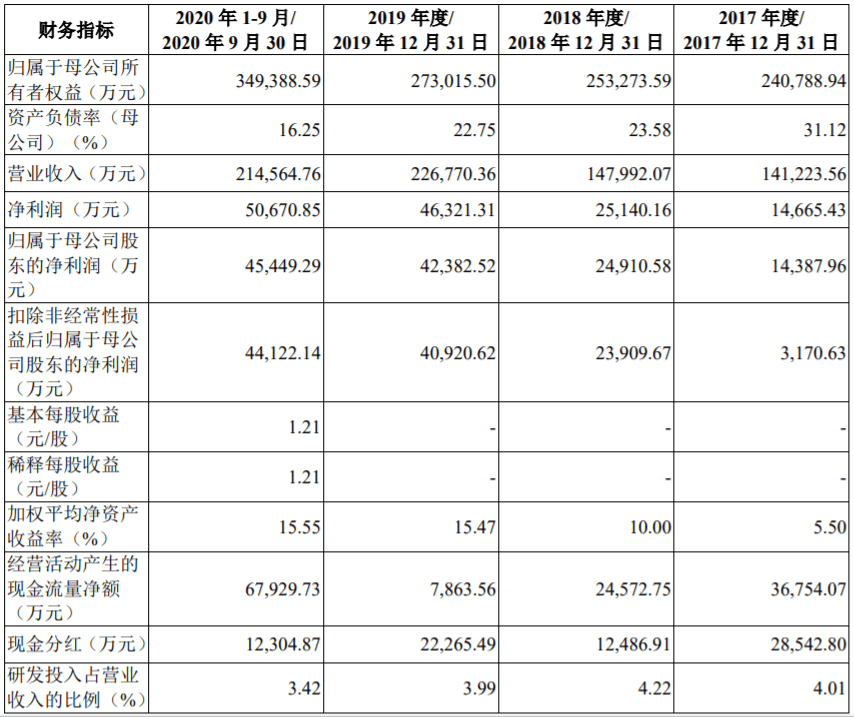 | 财务指标 | 2020 年 1-9 月/ 2020 年 9 月 30 日 | 2019 年度/ 2019 年 12 月 31 日 | 2018 年度/ 2018 年 12 月 31 日 | 2017 年度/ 2017 年 12 月 31 日 |
|---|---|---|---|---|
| 归属于母公司所有者权益（万元） | 349,388.59 | 273,015.50 | 253,273.59 | 240,788.94 |
| 资产负债率（母公司）（%） | 16.25 | 22.75 | 23.58 | 31.12 |
| 营业收入（万元） | 214,564.76 | 226,770.36 | 147,992.07 | 141,223.56 |
| 净利润（万元） | 50,670.85 | 46,321.31 | 25,140.16 | 14,665.43 |
| 归属于母公司股东的净利润（万元） | 45,449.29 | 42,382.52 | 24,910.58 | 14,387.96 |
| 扣除非经常性损益后归属于母公司股东的净利润（万元） | 44,122.14 | 40,920.62 | 23,909.67 | 3,170.63 |
| 基本每股收益（元/股） | 1.21 | - | - | - |
| 稀释每股收益（元/股） | 1.21 | - | - | - |
| 加权平均净资产收益率（%） | 15.55 | 15.47 | 10.00 | 5.50 |
| 经营活动产生的现金流量净额（万元） | 67,929.73 | 7,863.56 | 24,572.75 | 36,754.07 |
| 现金分红（万元） | 12,304.87 | 22,265.49 | 12,486.91 | 28,542.80 |
| 研发投入占营业收入的比例（%） | 3.42 | 3.99 | 4.22 | 4.01 |